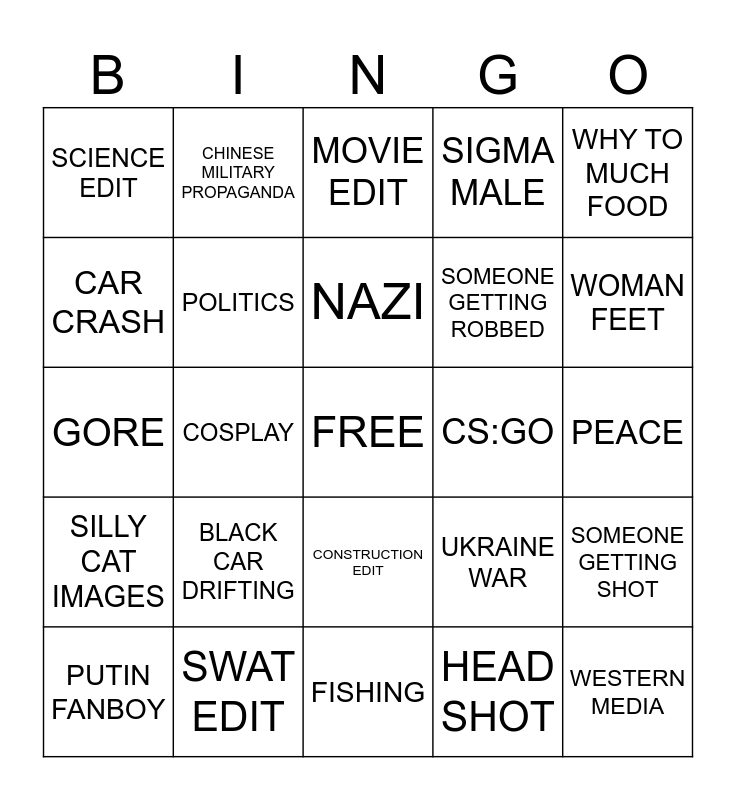 | B | I | N | G | O |
|---|---|---|---|---|
| SCIENCE EDIT | CHINESE MILITARY PROPAGANDA | MOVIE EDIT | SIGMA MALE | WHY TO MUCH FOOD |
| CAR CRASH | POLITICS | NAZI | SOMEONE GETTING ROBBED | WOMAN FEET |
| GORE | COSPLAY | FREE | CS:GO | PEACE |
| SILLY CAT IMAGES | BLACK CAR DRIFTING | CONSTRUCTION EDIT | UKRAINE WAR | SOMEONE GETTING SHOT |
| PUTIN FANBOY | SWAT EDIT | FISHING | HEAD SHOT | WESTERN MEDIA |